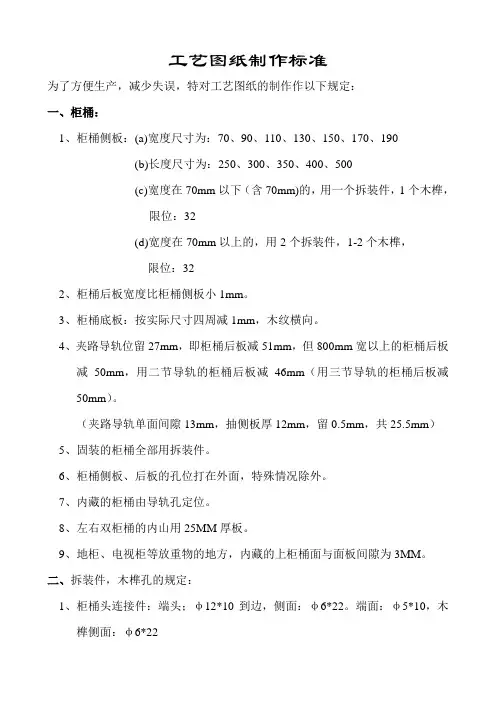 工艺图纸制作标准

为了方便生产，减少失误，特对工艺图纸的制作作以下规定：

一、柜桶：

1、柜桶侧板：(a)宽度尺寸为：70、90、110、130、150、170、190

(b)长度尺寸为：250、300、350、400、500

(c)宽度在 70mm 以下（含 70mm)的，用一个拆装件，1 个木榫，限位：32

(d)宽度在 70mm 以上的，用 2 个拆装件，1-2 个木榫，限位：32

2、柜桶后板宽度比柜桶侧板小 1mm。

3、柜桶底板：按实际尺寸四周减 1mm，木纹横向。

4、夹路导轨位留 27mm，即柜桶后板减 51mm，但 800mm 宽以上的柜桶后板减 50mm，用二节导轨的柜桶后板减 46mm（用三节导轨的柜桶后板减 50mm）。

（夹路导轨单面间隙 13mm，抽侧板厚 12mm，留 0.5mm，共 25.5mm）

5、固装的柜桶全部用拆装件。

6、柜桶侧板、后板的孔位打在外面，特殊情况除外。

7、内藏的柜桶由导轨孔定位。

8、左右双柜桶的内山用 25MM 厚板。

9、地柜、电视柜等放重物的地方，内藏的上柜桶面与面板间隙为 3MM。

二、拆装件，木榫孔的规定：

1、柜桶头连接件：端头：φ12*10 到边，侧面：φ6*22。端面：φ5*10，木榫侧面：φ6*22